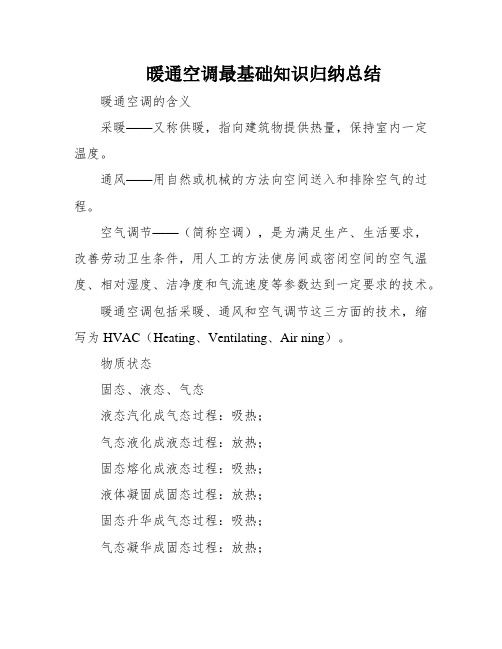 暖通空调最基础知识归纳总结

暖通空调的含义

采暖——又称供暖，指向建筑物提供热量，保持室内一定温度。

通风——用自然或机械的方法向空间送入和排除空气的过程。

空气调节——（简称空调），是为满足生产、生活要求，改善劳动卫生条件，用人工的方法使房间或密闭空间的空气温度、相对湿度、洁净度和气流速度等参数达到一定要求的技术。

暖通空调包括采暖、通风和空气调节这三方面的技术，缩写为 HVAC（Heating、Ventilating、Air ning）。

物质状态

固态、液态、气态

液态汽化成气态过程：吸热；

气态液化成液态过程：放热；

固态熔化成液态过程：吸热；

液体凝固成固态过程：放热；

固态升华成气态过程：吸热；

气态凝华成固态过程：放热；